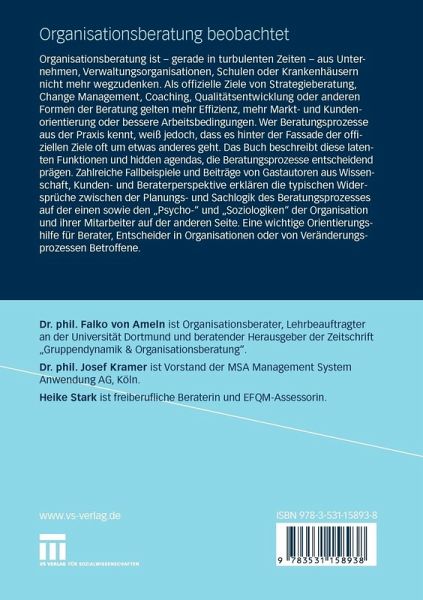 Organisationsberatung beobachtet

Organisationsberatung ist – gerade in turbulenten Zeiten – aus Unternehmen, Verwaltungsorganisationen, Schulen oder Krankenhäusern nicht mehr wegzudenken. Als offizielle Ziele von Strategieberatung, Change Management, Coaching, Qualitätsentwicklung oder anderen Formen der Beratung gelten mehr Effizienz, mehr Markt- und Kundenorientierung oder bessere Arbeitsbedingungen. Wer Beratungsprozesse aus der Praxis kennt, weiß jedoch, dass es hinter der Fassade der offiziellen Ziele oft um etwas anderes geht. Das Buch beschreibt diese latenten Funktionen und hidden agendas, die Beratungsprozesse entscheidend prägen. Zahlreiche Fallbeispiele und Beiträge von Gastautoren aus Wissenschaft, Kunden- und Beraterperspektive erklären die typischen Widersprüche zwischen der Planungs- und Sachlogik des Beratungsprozesses auf der einen sowie den „Psycho-" und „Soziologiken" der Organisation und ihrer Mitarbeiter auf der anderen Seite. Eine wichtige Orientierungshilfe für Berater, Entscheider in Organisationen oder von Veränderungsprozessen Betroffene.

Dr. phil. Falko von Ameln ist Organisationsberater, Lehrbeauftragter an der Universität Dortmund und beratender Herausgeber der Zeitschrift „Gruppendynamik & Organisationsberatung".

Dr. phil. Josef Kramer ist Vorstand der MSA Management System Anwendung AG, Köln.

Heike Stark ist freiberufliche Beraterin und EFQM-Assessorin.

www.vs-verlag.de

VS VERLAG FÜR SOZIALWISSENSCHAFTEN

ISBN 978-3-531-15893-8

9 783531 158938